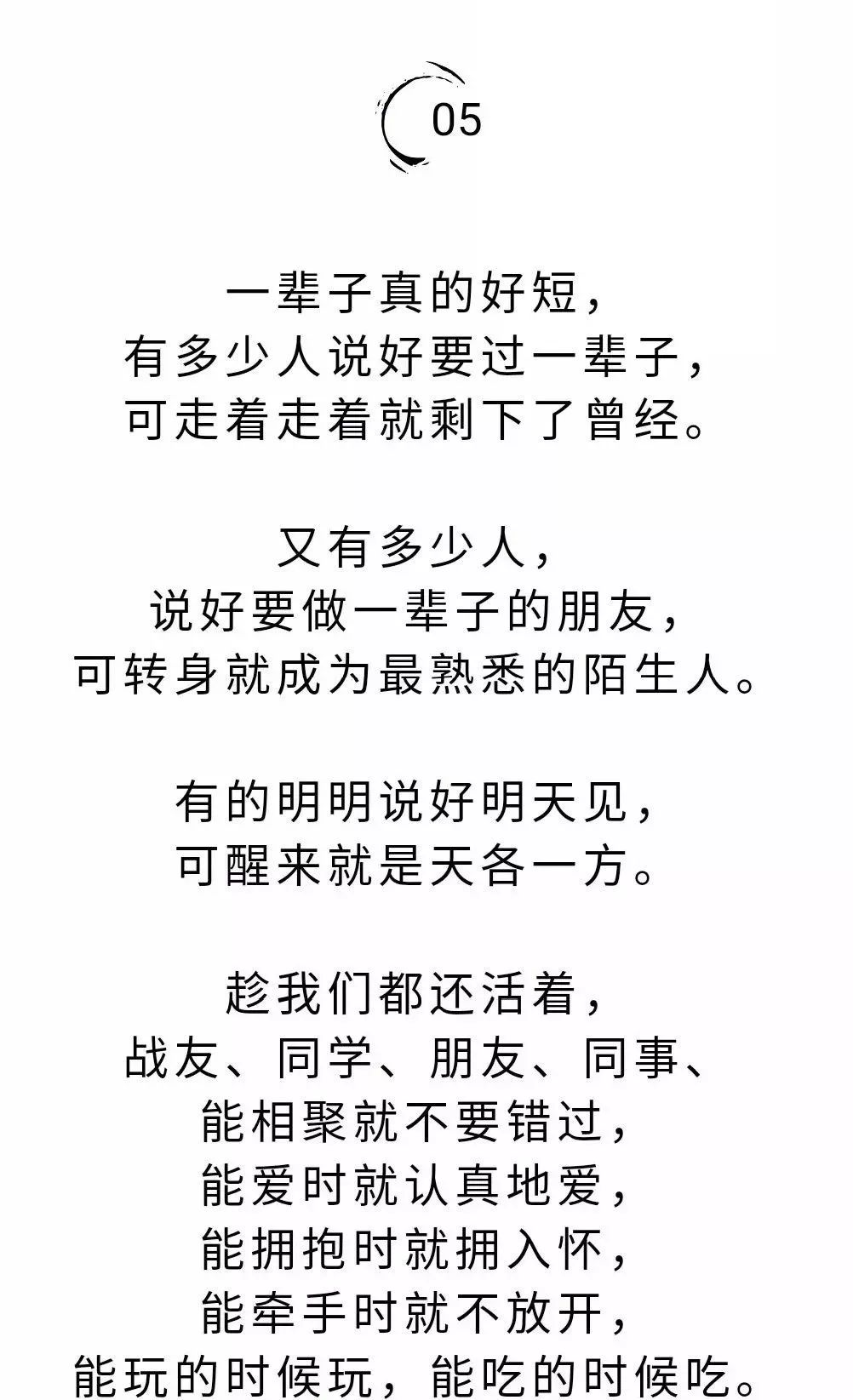 05

一辈子真的好短，
有多少人说好要过一辈子，
可走着走着就剩下了曾经。

又有多少人，
说好要做一辈子的朋友，
可转身就成为最熟悉的陌生人。

有的明明说好明天见，
可醒来就是天各一方。

趁我们都还活着，
战友、同学、朋友、同事、
能相聚就不要错过，
能爱时就认真地爱，
能拥抱时就拥入怀，
能牵手时就不放开，
能玩的时候玩，能吃的时候吃。